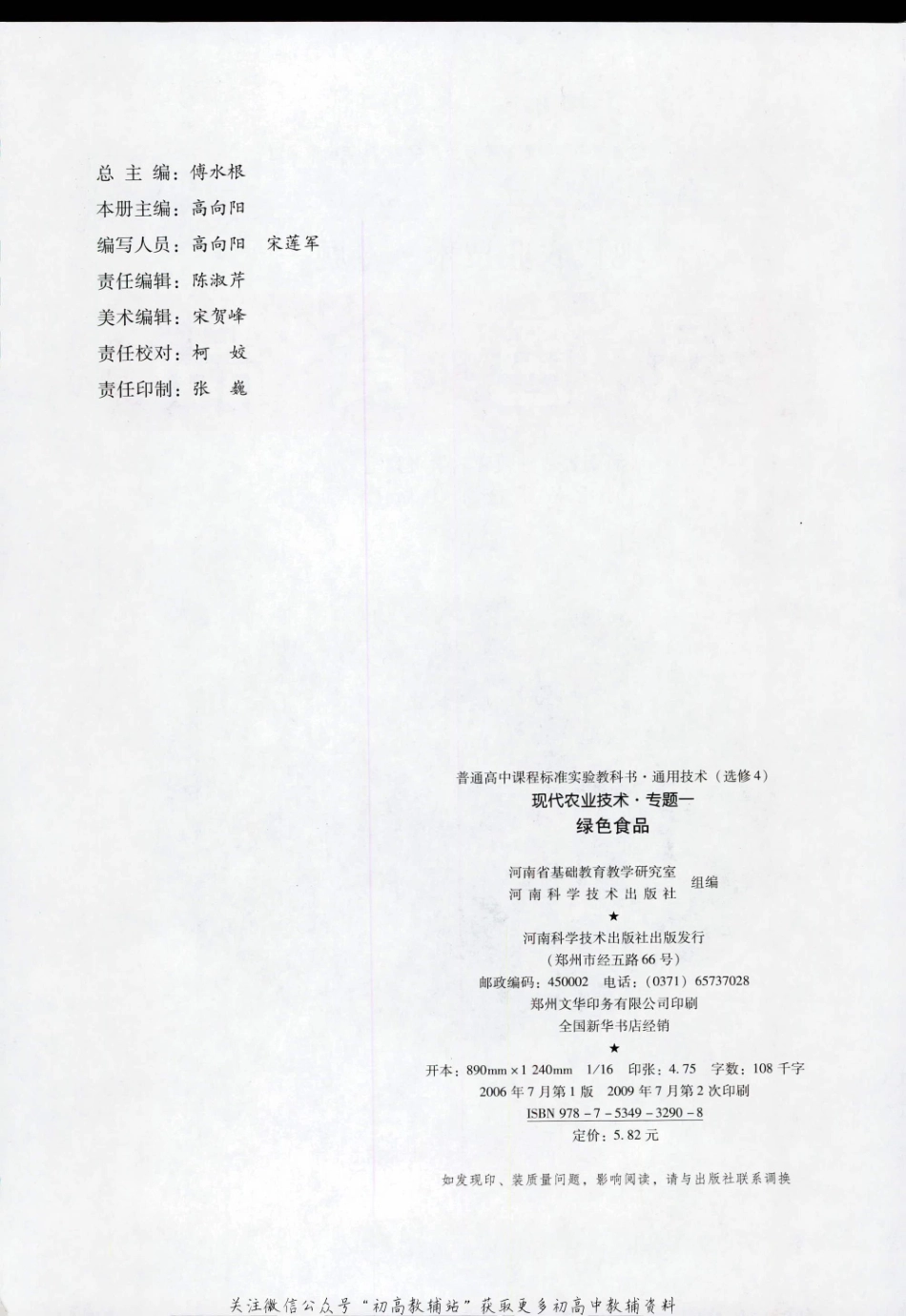 总 主 编：傅水根
本册主编：高向阳
编写人员：高向阳　宋莲军
责任编辑：陈淑芹
美术编辑：宋贺峰
责任校对：柯　姣
责任印制：张　巍

普通高中课程标准实验教科书·通用技术（选修4）
现代农业技术·专题一
绿色食品

河南省基础教育教学研究室
河南科学技术出版社　组编
★
河南科学技术出版社出版发行
（郑州市经五路66号）
邮政编码：450002　电话：（0371）65737028
郑州文华印务有限公司印刷
全国新华书店经销
★
开本：890mm×1 240mm　1/16　印张：4.75　字数：108千字
2006年7月第1版　2009年7月第2次印刷
ISBN 978-7-5349-3290-8
定价：5.82元

如发现印、装质量问题，影响阅读，请与出版社联系调换

关注微信公众号“初高教辅站”获取更多初高中教辅资料